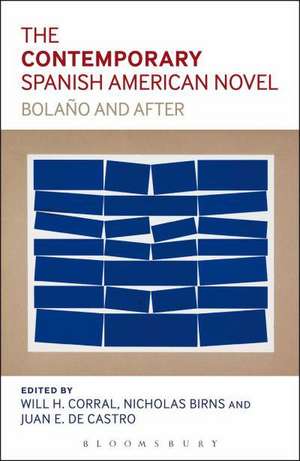 THE
CONTEMPORARY
SPANISH AMERICAN NOVEL
BOLAÑO AND AFTER

EDITED BY
WILL H. CORRAL, NICHOLAS BIRNS AND
JUAN E. DE CASTRO

BLOOMSBURY